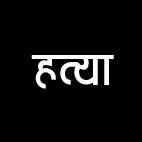 हत्या